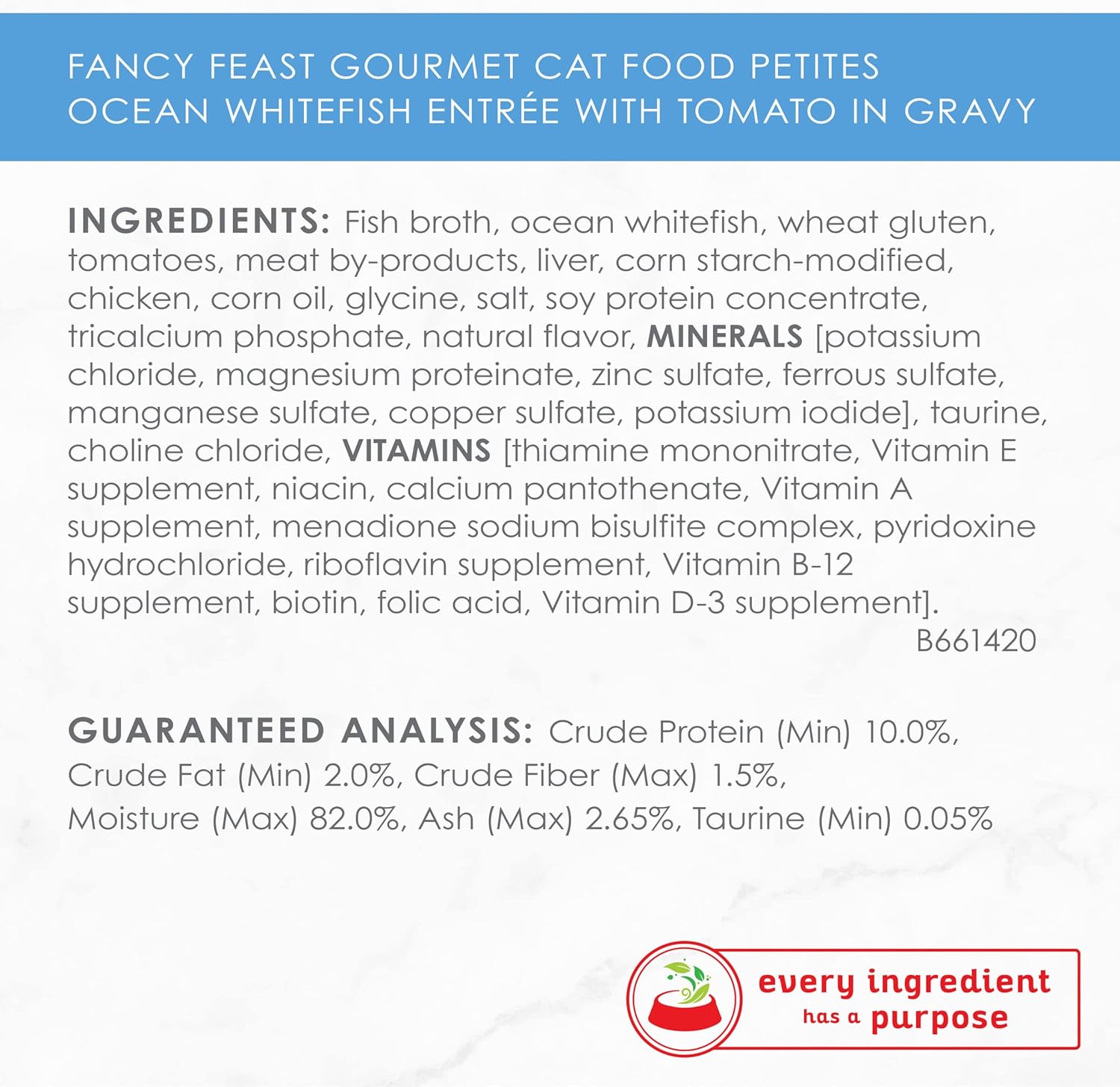 FANCY FEAST GOURMET CAT FOOD PETITES
OCEAN WHITEFISH ENTRÉE WITH TOMATO IN GRAVY

INGREDIENTS: Fish broth, ocean whitefish, wheat gluten, tomatoes, meat by-products, liver, corn starch-modified, chicken, corn oil, glycine, salt, soy protein concentrate, tricalcium phosphate, natural flavor, MINERALS [potassium chloride, magnesium proteinate, zinc sulfate, ferrous sulfate, manganese sulfate, copper sulfate, potassium iodide], taurine, choline chloride, VITAMINS [thiamine mononitrate, Vitamin E supplement, niacin, calcium pantothenate, Vitamin A supplement, menadione sodium bisulfite complex, pyridoxine hydrochloride, riboflavin supplement, Vitamin B-12 supplement, biotin, folic acid, Vitamin D-3 supplement].
B661420

GUARANTEED ANALYSIS: Crude Protein (Min) 10.0%, Crude Fat (Min) 2.0%, Crude Fiber (Max) 1.5%, Moisture (Max) 82.0%, Ash (Max) 2.65%, Taurine (Min) 0.05%

every ingredient
has a purpose